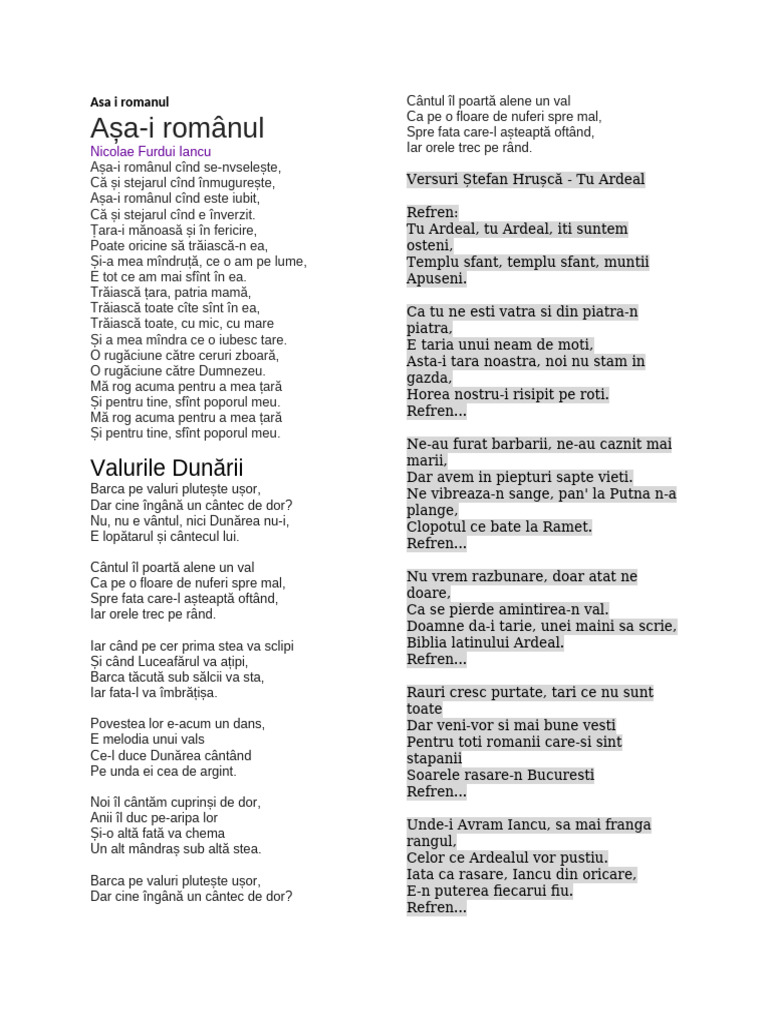 Asa i romanul

Așa-i românul

Nicolae Furdui Iancu

Așa-i românul cînd se-nvselește,
Că și stejarul cînd înmugurește,
Așa-i românul cînd este iubit,
Că și stejarul cînd e înverzit.
Țara-i mănoasă și în fericire,
Poate oricine să trăiască-n ea,
Și-a mea mîndruță, ce o am pe lume,
E tot ce am mai sfînt în ea.
Trăiască țara, patria mamă,
Trăiască toate cîte sînt în ea,
Trăiască toate, cu mic, cu mare
Și a mea mîndra ce o iubesc tare.
O rugăciune către ceruri zboară,
O rugăciune către Dumnezeu.
Mă rog acuma pentru a mea țară
Și pentru tine, sfînt poporul meu.
Mă rog acuma pentru a mea țară
Și pentru tine, sfînt poporul meu.

Valurile Dunării

Barca pe valuri plutește ușor,
Dar cine îngână un cântec de dor?
Nu, nu e vântul, nici Dunărea nu-i,
E lopătarul și cântecul lui.

Cântul îl poartă alene un val
Ca pe o floare de nuferi spre mal,
Spre fata care-l așteaptă oftând,
Iar orele trec pe rând.

Iar când pe cer prima stea va sclipi
Și când Luceafărul va ațipi,
Barca tăcută sub sălcii va sta,
Iar fata-l va îmbrățișa.

Povestea lor e-acum un dans,
E melodia unui vals
Ce-l duce Dunărea cântând
Pe unda ei cea de argint.

Noi îl cântăm cuprinși de dor,
Anii îl duc pe-aripa lor
Și-o altă fată va chema
Un alt mândraș sub altă stea.

Barca pe valuri plutește ușor,
Dar cine îngână un cântec de dor?

Cântul îl poartă alene un val
Ca pe o floare de nuferi spre mal,
Spre fata care-l așteaptă oftând,
Iar orele trec pe rând.

Versuri Ștefan Hrușcă - Tu Ardeal

Refren:
Tu Ardeal, tu Ardeal, iti suntem osteni,
Templu sfant, templu sfant, muntii Apuseni.

Ca tu ne esti vatra si din piatra-n piatra,
E taria unui neam de moti,
Asta-i tara noastra, noi nu stam in gazda,
Horea nostru-i risipit pe roti.
Refren...

Ne-au furat barbarii, ne-au caznit mai marii,
Dar avem in piepturi sapte vieti.
Ne vibreaza-n sange, pan' la Putna n-a plange,
Clopotul ce bate la Ramet.
Refren...

Nu vrem razbunare, doar atat ne doare,
Ca se pierde amintirea-n val.
Doamne da-i tarie, unei maini sa scrie,
Biblia latinului Ardeal.
Refren...

Rauri cresc purtate, tari ce nu sunt toate
Dar veni-vor si mai bune vesti
Pentru toti romanii care-si sint stapanii
Soarele rasare-n Bucuresti
Refren...

Unde-i Avram Iancu, sa mai franga rangul,
Celor ce Ardealul vor pustiu.
Iata ca rasare, Iancu din oricare,
E-n puterea fiecarui fiu.
Refren...